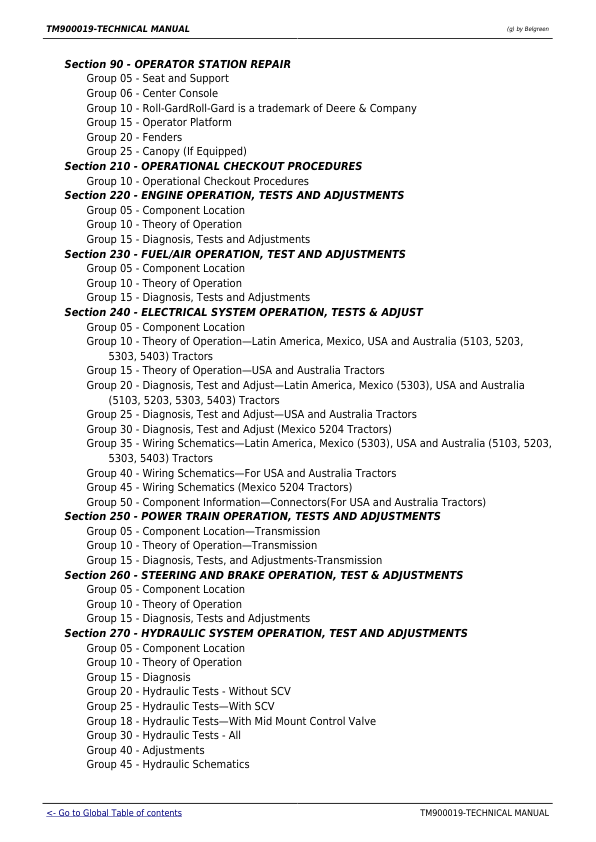 TM900019-TECHNICAL MANUAL

(g) by Belgreen

Section 90 - OPERATOR STATION REPAIR
Group 05 - Seat and Support
Group 06 - Center Console
Group 10 - Roll-GardRoll-Gard is a trademark of Deere & Company
Group 15 - Operator Platform
Group 20 - Fenders
Group 25 - Canopy (If Equipped)
Section 210 - OPERATIONAL CHECKOUT PROCEDURES
Group 10 - Operational Checkout Procedures
Section 220 - ENGINE OPERATION, TESTS AND ADJUSTMENTS
Group 05 - Component Location
Group 10 - Theory of Operation
Group 15 - Diagnosis, Tests and Adjustments
Section 230 - FUEL/AIR OPERATION, TEST AND ADJUSTMENTS
Group 05 - Component Location
Group 10 - Theory of Operation
Group 15 - Diagnosis, Tests and Adjustments
Section 240 - ELECTRICAL SYSTEM OPERATION, TESTS & ADJUST
Group 05 - Component Location
Group 10 - Theory of Operation—Latin America, Mexico, USA and Australia (5103, 5203, 5303, 5403) Tractors
Group 15 - Theory of Operation—USA and Australia Tractors
Group 20 - Diagnosis, Test and Adjust—Latin America, Mexico (5303), USA and Australia (5103, 5203, 5303, 5403) Tractors
Group 25 - Diagnosis, Test and Adjust—USA and Australia Tractors
Group 30 - Diagnosis, Test and Adjust (Mexico 5204 Tractors)
Group 35 - Wiring Schematics—Latin America, Mexico (5303), USA and Australia (5103, 5203, 5303, 5403) Tractors
Group 40 - Wiring Schematics—For USA and Australia Tractors
Group 45 - Wiring Schematics (Mexico 5204 Tractors)
Group 50 - Component Information—Connectors(For USA and Australia Tractors)
Section 250 - POWER TRAIN OPERATION, TESTS AND ADJUSTMENTS
Group 05 - Component Location—Transmission
Group 10 - Theory of Operation—Transmission
Group 15 - Diagnosis, Tests, and Adjustments-Transmission
Section 260 - STEERING AND BRAKE OPERATION, TEST & ADJUSTMENTS
Group 05 - Component Location
Group 10 - Theory of Operation
Group 15 - Diagnosis, Tests and Adjustments
Section 270 - HYDRAULIC SYSTEM OPERATION, TEST AND ADJUSTMENTS
Group 05 - Component Location
Group 10 - Theory of Operation
Group 15 - Diagnosis
Group 20 - Hydraulic Tests - Without SCV
Group 25 - Hydraulic Tests—With SCV
Group 18 - Hydraulic Tests—With Mid Mount Control Valve
Group 30 - Hydraulic Tests - All
Group 40 - Adjustments
Group 45 - Hydraulic Schematics

<- Go to Global Table of contents
TM900019-TECHNICAL MANUAL